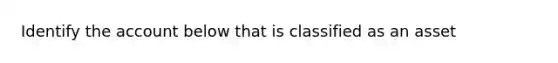 Identify the account below that is classified as an asset